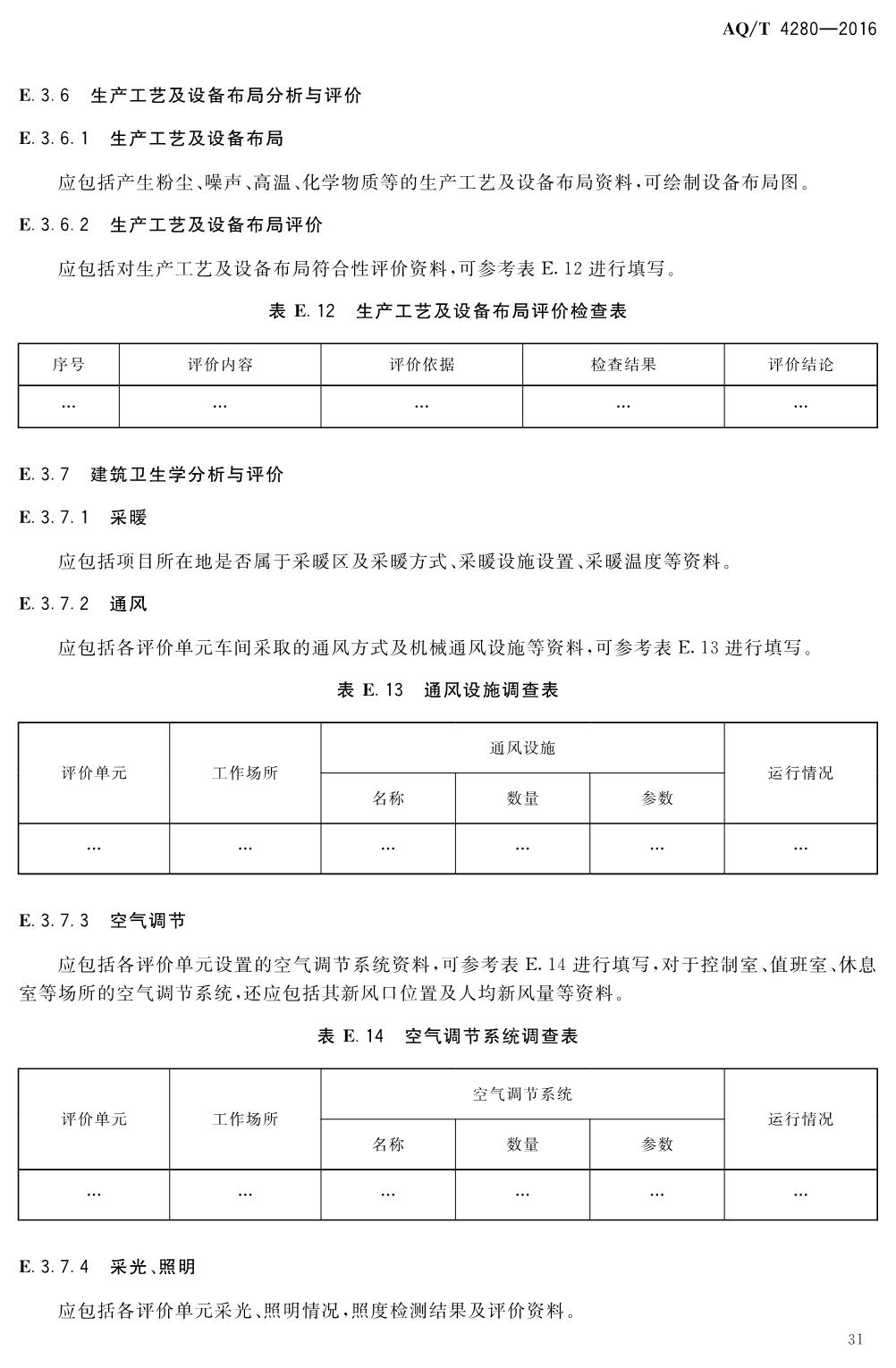 AQ/T 4280—2016

E.3.6 生产工艺及设备布局分析与评价

E.3.6.1 生产工艺及设备布局

应包括产生粉尘、噪声、高温、化学物质等的生产工艺及设备布局资料，可绘制设备布局图。

E.3.6.2 生产工艺及设备布局评价

应包括对生产工艺及设备布局符合性评价资料，可参考表 E.12 进行填写。

表 E.12 生产工艺及设备布局评价检查表

| 序号 | 评价内容 | 评价依据 | 检查结果 | 评价结论 |
|---|---|---|---|---|
| … | … | … | … | … |

E.3.7 建筑卫生学分析与评价

E.3.7.1 采暖

应包括项目所在地是否属于采暖区及采暖方式、采暖设施设置、采暖温度等资料。

E.3.7.2 通风

应包括各评价单元车间采取的通风方式及机械通风设施等资料，可参考表 E.13 进行填写。

表 E.13 通风设施调查表

| 评价单元 | 工作场所 | 通风设施 | | | 运行情况 |
|---|---|---|---|---|---|
| | | 名称 | 数量 | 参数 | |
| … | … | … | … | … | … |

E.3.7.3 空气调节

应包括各评价单元设置的空气调节系统资料，可参考表 E.14 进行填写，对于控制室、值班室、休息室等场所的空气调节系统，还应包括其新风口位置及人均新风量等资料。

表 E.14 空气调节系统调查表

| 评价单元 | 工作场所 | 空气调节系统 | | | 运行情况 |
|---|---|---|---|---|---|
| | | 名称 | 数量 | 参数 | |
| … | … | … | … | … | … |

E.3.7.4 采光、照明

应包括各评价单元采光、照明情况，照度检测结果及评价资料。

31